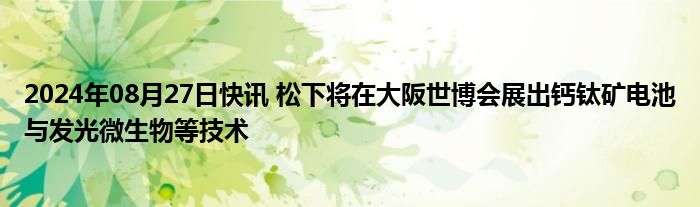 2024年08月27日快讯 松下将在大阪世博会展出钙钛矿电池与发光微生物等技术